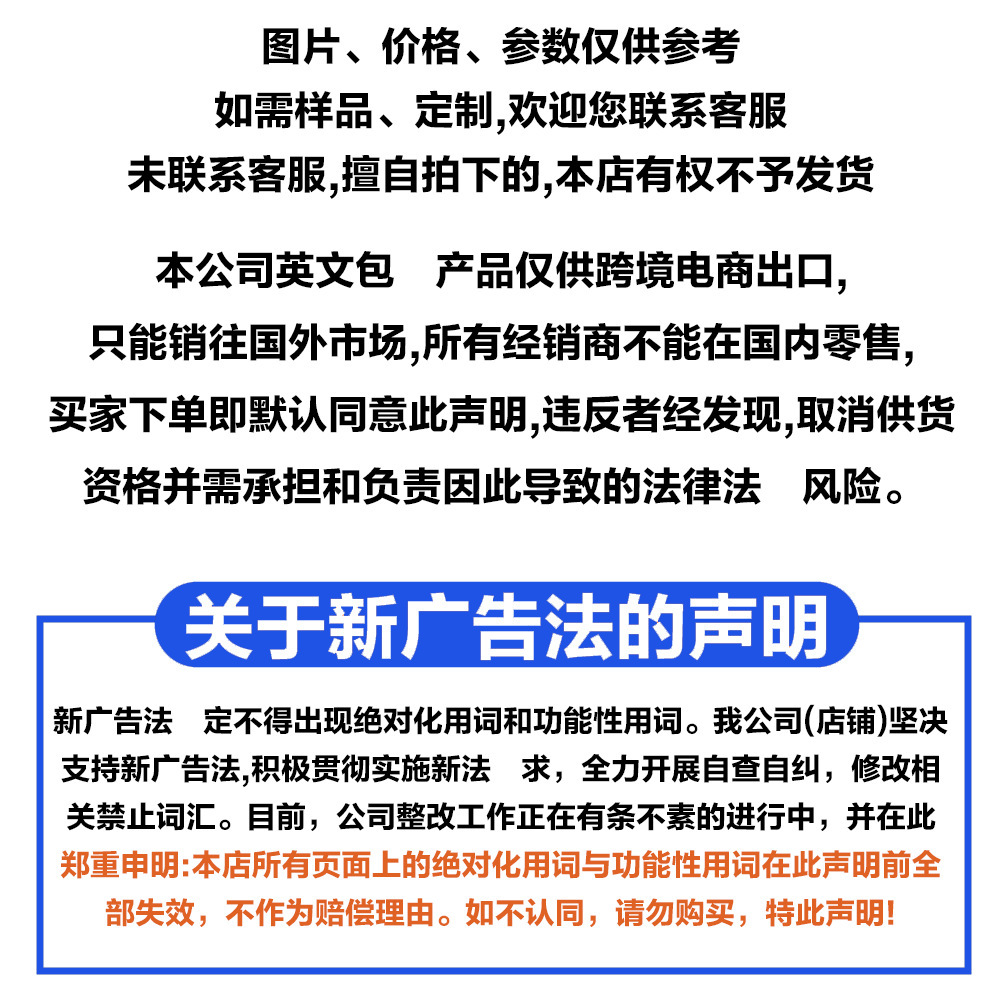 图片、价格、参数仅供参考
如需样品、定制,欢迎您联系客服
未联系客服,擅自拍下的,本店有权不予发货

本公司英文包　产品仅供跨境电商出口,
只能销往国外市场,所有经销商不能在国内零售,
买家下单即默认同意此声明,违反者经发现,取消供货
资格并需承担和负责因此导致的法律法　风险。

关于新广告法的声明

新广告法　定不得出现绝对化用词和功能性用词。我公司(店铺)坚决支持新广告法,积极贯彻实施新法　求，全力开展自查自纠，修改相关禁止词汇。目前，公司整改工作正在有条不紊的进行中，并在此郑重申明:本店所有页面上的绝对化用词与功能性用词在此声明前全部失效，不作为赔偿理由。如不认同，请勿购买，特此声明!